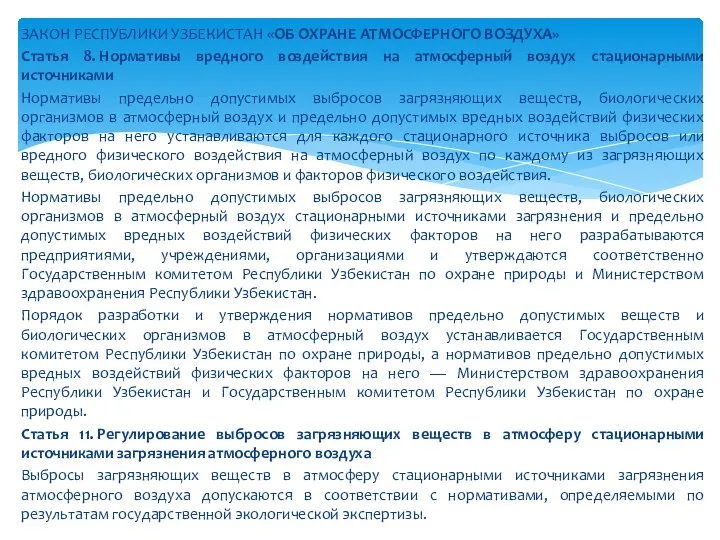 ЗАКОН РЕСПУБЛИКИ УЗБЕКИСТАН «ОБ ОХРАНЕ АТМОСФЕРНОГО ВОЗДУХА»

Статья 8. Нормативы вредного воздействия на атмосферный воздух стационарными источниками

Нормативы предельно допустимых выбросов загрязняющих веществ, биологических организмов в атмосферный воздух и предельно допустимых вредных воздействий физических факторов на него устанавливаются для каждого стационарного источника выбросов или вредного физического воздействия на атмосферный воздух по каждому из загрязняющих веществ, биологических организмов и факторов физического воздействия.

Нормативы предельно допустимых выбросов загрязняющих веществ, биологических организмов в атмосферный воздух стационарными источниками загрязнения и предельно допустимых вредных воздействий физических факторов на него разрабатываются предприятиями, учреждениями, организациями и утверждаются соответственно Государственным комитетом Республики Узбекистан по охране природы и Министерством здравоохранения Республики Узбекистан.

Порядок разработки и утверждения нормативов предельно допустимых веществ и биологических организмов в атмосферный воздух устанавливается Государственным комитетом Республики Узбекистан по охране природы, а нормативов предельно допустимых вредных воздействий физических факторов на него — Министерством здравоохранения Республики Узбекистан и Государственным комитетом Республики Узбекистан по охране природы.

Статья 11. Регулирование выбросов загрязняющих веществ в атмосферу стационарными источниками загрязнения атмосферного воздуха

Выбросы загрязняющих веществ в атмосферу стационарными источниками загрязнения атмосферного воздуха допускаются в соответствии с нормативами, определяемыми по результатам государственной экологической экспертизы.